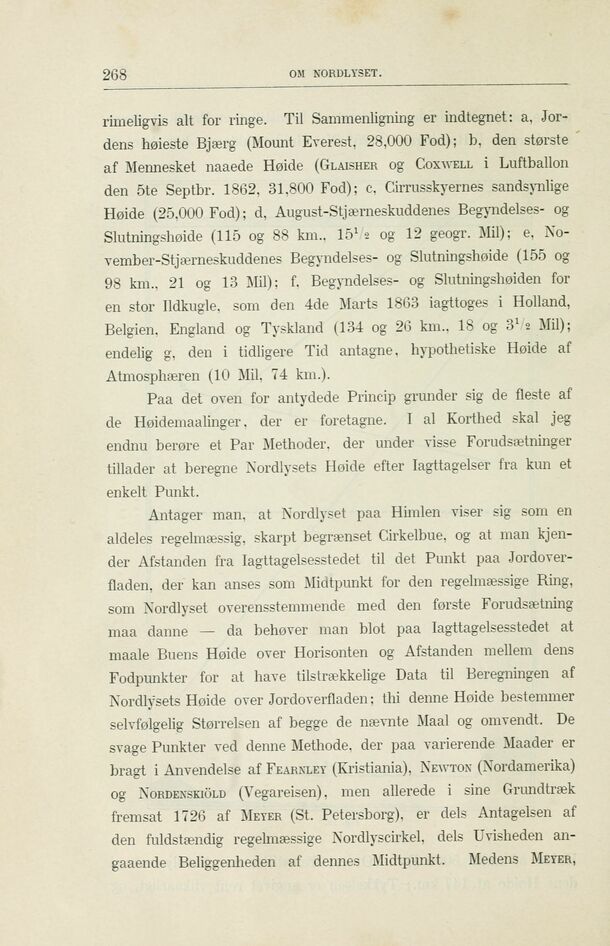 268 OM NORDLYSET.

rimeligvis alt for ringe. Til Sammenligning er indtegnet: a, Jordens høieste Bjærg (Mount Everest, 28,000 Fod); b, den største af Mennesket naaede Høide (Glaisher og Coxwell i Luftballon den 5te Septbr. 1862, 31,800 Fod); c, Cirrusskyernes sandsynlige Høide (25,000 Fod); d, August-Stjærneskuddenes Begyndelses- og Slutningshøide (115 og 88 km., $15^1/_2$ og 12 geogr. Mil); e, November-Stjærneskuddenes Begyndelses- og Slutningshøide (155 og 98 km., 21 og 13 Mil); f, Begyndelses- og Slutningshøiden for en stor Ildkugle, som den 4de Marts 1863 iagttoges i Holland, Belgien, England og Tyskland (134 og 26 km., 18 og $3^1/_2$ Mil); endelig g, den i tidligere Tid antagne, hypothetiske Høide af Atmosphæren (10 Mil, 74 km.).

Paa det oven for antydede Princip grunder sig de fleste af de Høidemaalinger, der er foretagne. I al Korthed skal jeg endnu berøre et Par Methoder, der under visse Forudsætninger tillader at beregne Nordlysets Høide efter Iagttagelser fra kun et enkelt Punkt.

Antager man, at Nordlyset paa Himlen viser sig som en aldeles regelmæssig, skarpt begrænset Cirkelbue, og at man kjender Afstanden fra Iagttagelsesstedet til det Punkt paa Jordoverfladen, der kan anses som Midtpunkt for den regelmæssige Ring, som Nordlyset overensstemmende med den første Forudsætning maa danne — da behøver man blot paa Iagttagelsesstedet at maale Buens Høide over Horisonten og Afstanden mellem dens Fodpunkter for at have tilstrækkelige Data til Beregningen af Nordlysets Høide over Jordoverfladen; thi denne Høide bestemmer selvfølgelig Størrelsen af begge de nævnte Maal og omvendt. De svage Punkter ved denne Methode, der paa varierende Maader er bragt i Anvendelse af Fearnley (Kristiania), Newton (Nordamerika) og Nordenskiöld (Vegareisen), men allerede i sine Grundtræk fremsat 1726 af Meyer (St. Petersborg), er dels Antagelsen af den fuldstændig regelmæssige Nordlyscirkel, dels Uvisheden angaaende Beliggenheden af dennes Midtpunkt. Medens Meyer,